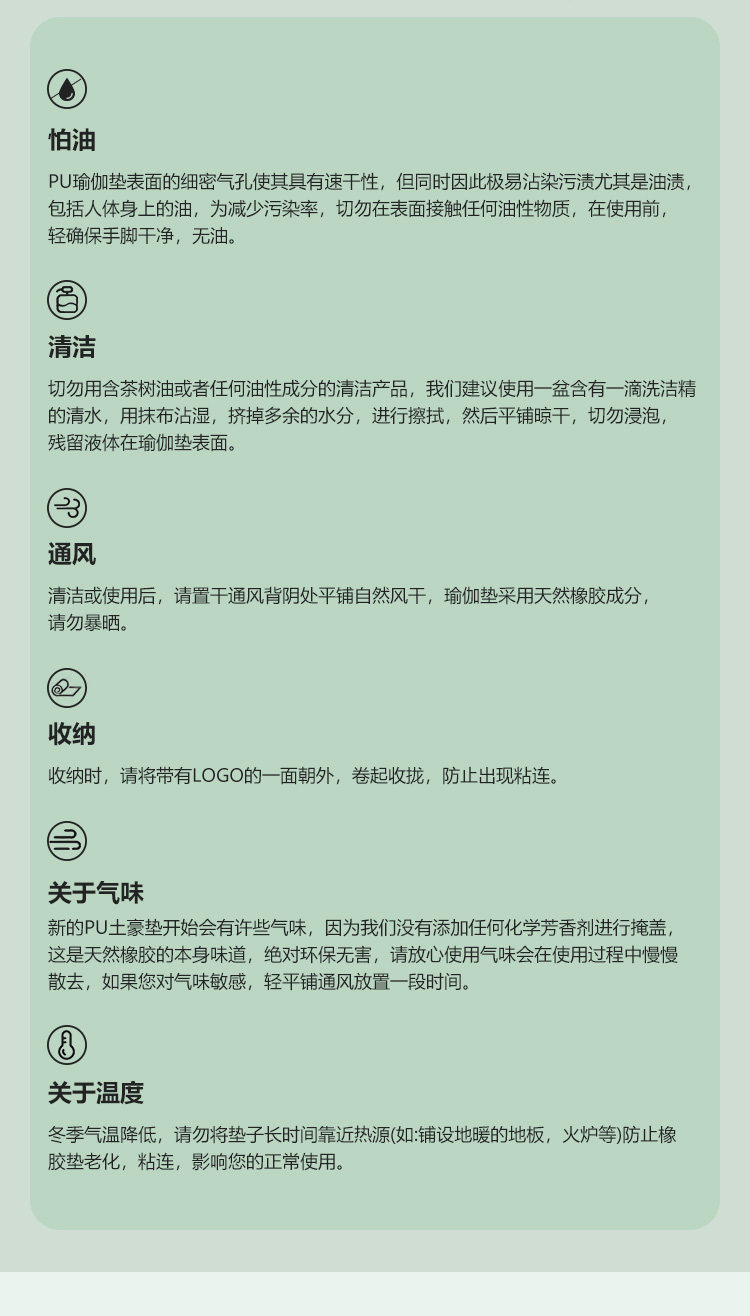 怕油

PU瑜伽垫表面的细密气孔使其具有速干性，但同时因此极易沾染污渍尤其是油渍，包括人体身上的油，为减少污染率，切勿在表面接触任何油性物质，在使用前，轻确保手脚干净，无油。

清洁

切勿用含茶树油或者任何油性成分的清洁产品，我们建议使用一盆含有一滴洗洁精的清水，用抹布沾湿，挤掉多余的水分，进行擦拭，然后平铺晾干，切勿浸泡，残留液体在瑜伽垫表面。

通风

清洁或使用后，请置干通风背阴处平铺自然风干，瑜伽垫采用天然橡胶成分，请勿暴晒。

收纳

收纳时，请将带有LOGO的一面朝外，卷起收拢，防止出现粘连。

关于气味

新的PU土豪垫开始会有许些气味，因为我们没有添加任何化学芳香剂进行掩盖，这是天然橡胶的本身味道，绝对环保无害，请放心使用气味会在使用过程中慢慢散去，如果您对气味敏感，轻平铺通风放置一段时间。

关于温度

冬季气温降低，请勿将垫子长时间靠近热源(如:铺设地暖的地板，火炉等)防止橡胶垫老化，粘连，影响您的正常使用。